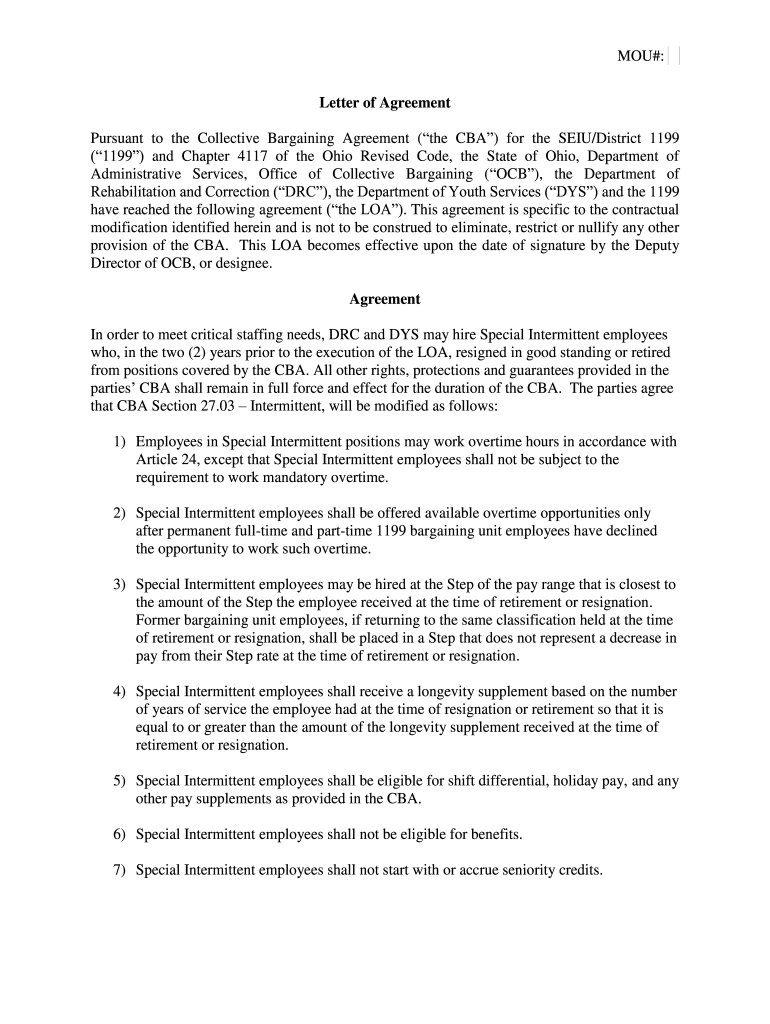 MOU#:

Letter of Agreement

Pursuant to the Collective Bargaining Agreement (“the CBA”) for the SEIU/District 1199 (“1199”) and Chapter 4117 of the Ohio Revised Code, the State of Ohio, Department of Administrative Services, Office of Collective Bargaining (“OCB”), the Department of Rehabilitation and Correction (“DRC”), the Department of Youth Services (“DYS”) and the 1199 have reached the following agreement (“the LOA”). This agreement is specific to the contractual modification identified herein and is not to be construed to eliminate, restrict or nullify any other provision of the CBA. This LOA becomes effective upon the date of signature by the Deputy Director of OCB, or designee.

Agreement

In order to meet critical staffing needs, DRC and DYS may hire Special Intermittent employees who, in the two (2) years prior to the execution of the LOA, resigned in good standing or retired from positions covered by the CBA. All other rights, protections and guarantees provided in the parties’ CBA shall remain in full force and effect for the duration of the CBA. The parties agree that CBA Section 27.03 – Intermittent, will be modified as follows:

1) Employees in Special Intermittent positions may work overtime hours in accordance with Article 24, except that Special Intermittent employees shall not be subject to the requirement to work mandatory overtime.

2) Special Intermittent employees shall be offered available overtime opportunities only after permanent full-time and part-time 1199 bargaining unit employees have declined the opportunity to work such overtime.

3) Special Intermittent employees may be hired at the Step of the pay range that is closest to the amount of the Step the employee received at the time of retirement or resignation. Former bargaining unit employees, if returning to the same classification held at the time of retirement or resignation, shall be placed in a Step that does not represent a decrease in pay from their Step rate at the time of retirement or resignation.

4) Special Intermittent employees shall receive a longevity supplement based on the number of years of service the employee had at the time of resignation or retirement so that it is equal to or greater than the amount of the longevity supplement received at the time of retirement or resignation.

5) Special Intermittent employees shall be eligible for shift differential, holiday pay, and any other pay supplements as provided in the CBA.

6) Special Intermittent employees shall not be eligible for benefits.

7) Special Intermittent employees shall not start with or accrue seniority credits.